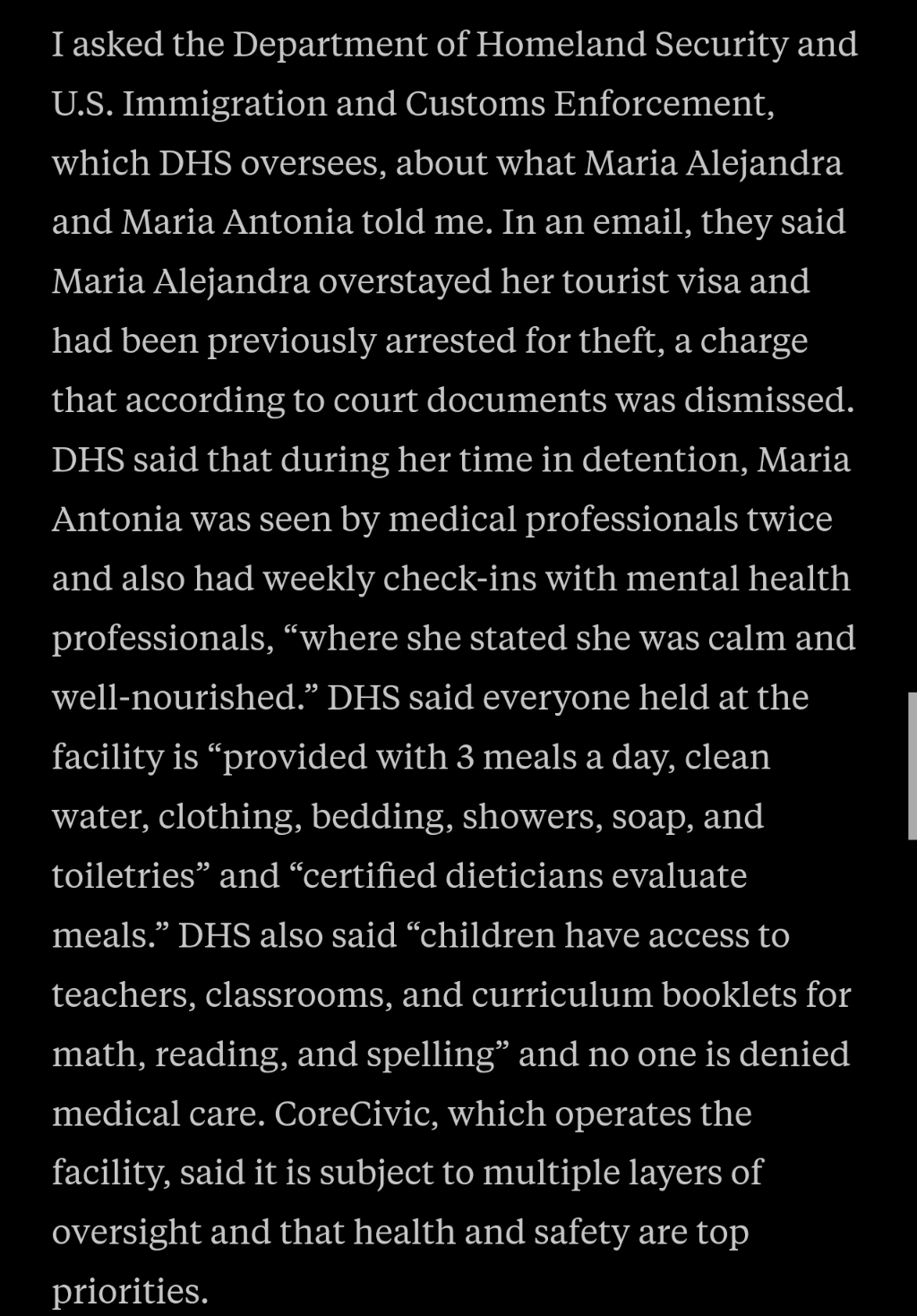 I asked the Department of Homeland Security and U.S. Immigration and Customs Enforcement, which DHS oversees, about what Maria Alejandra and Maria Antonia told me. In an email, they said Maria Alejandra overstayed her tourist visa and had been previously arrested for theft, a charge that according to court documents was dismissed. DHS said that during her time in detention, Maria Antonia was seen by medical professionals twice and also had weekly check-ins with mental health professionals, “where she stated she was calm and well-nourished.” DHS said everyone held at the facility is “provided with 3 meals a day, clean water, clothing, bedding, showers, soap, and toiletries” and “certified dieticians evaluate meals.” DHS also said “children have access to teachers, classrooms, and curriculum booklets for math, reading, and spelling” and no one is denied medical care. CoreCivic, which operates the facility, said it is subject to multiple layers of oversight and that health and safety are top priorities.